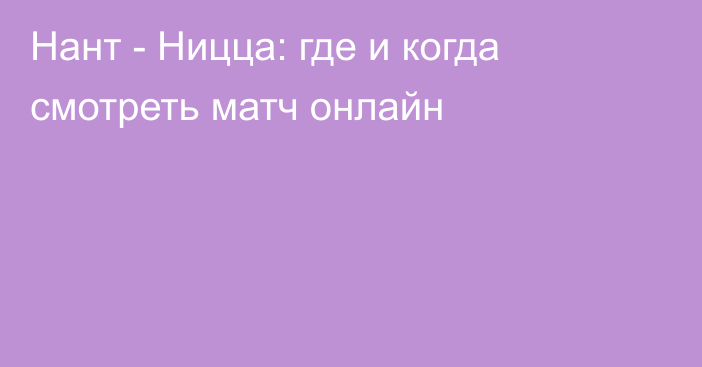 Нант - Ницца: где и когда смотреть матч онлайн